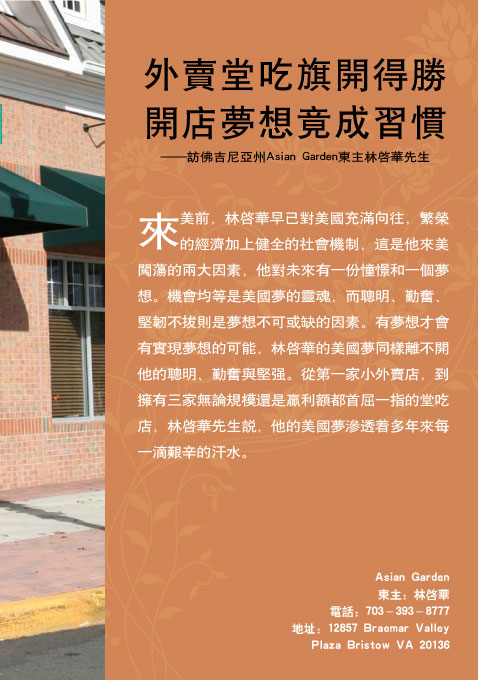 外賣堂吃旗開得勝
開店夢想竟成習慣

——訪佛吉尼亞州Asian Garden東主林啓華先生

來美前，林啓華早已對美國充滿向往，繁榮的經濟加上健全的社會機制，這是他來美闖蕩的兩大因素，他對未來有一份憧憬和一個夢想。機會均等是美國夢的靈魂，而聰明、勤奮、堅韌不拔則是夢想不可或缺的因素。有夢想才會有實現夢想的可能，林啓華的美國夢同樣離不開他的聰明、勤奮與堅强。從第一家小外賣店，到擁有三家無論規模還是贏利額都首屈一指的堂吃店，林啓華先生説，他的美國夢滲透着多年來每一滴艱辛的汗水。

Asian Garden
東主：林啓華
電話：703－393－8777
地址：12857 Braemar Valley Plaza Bristow VA 20136